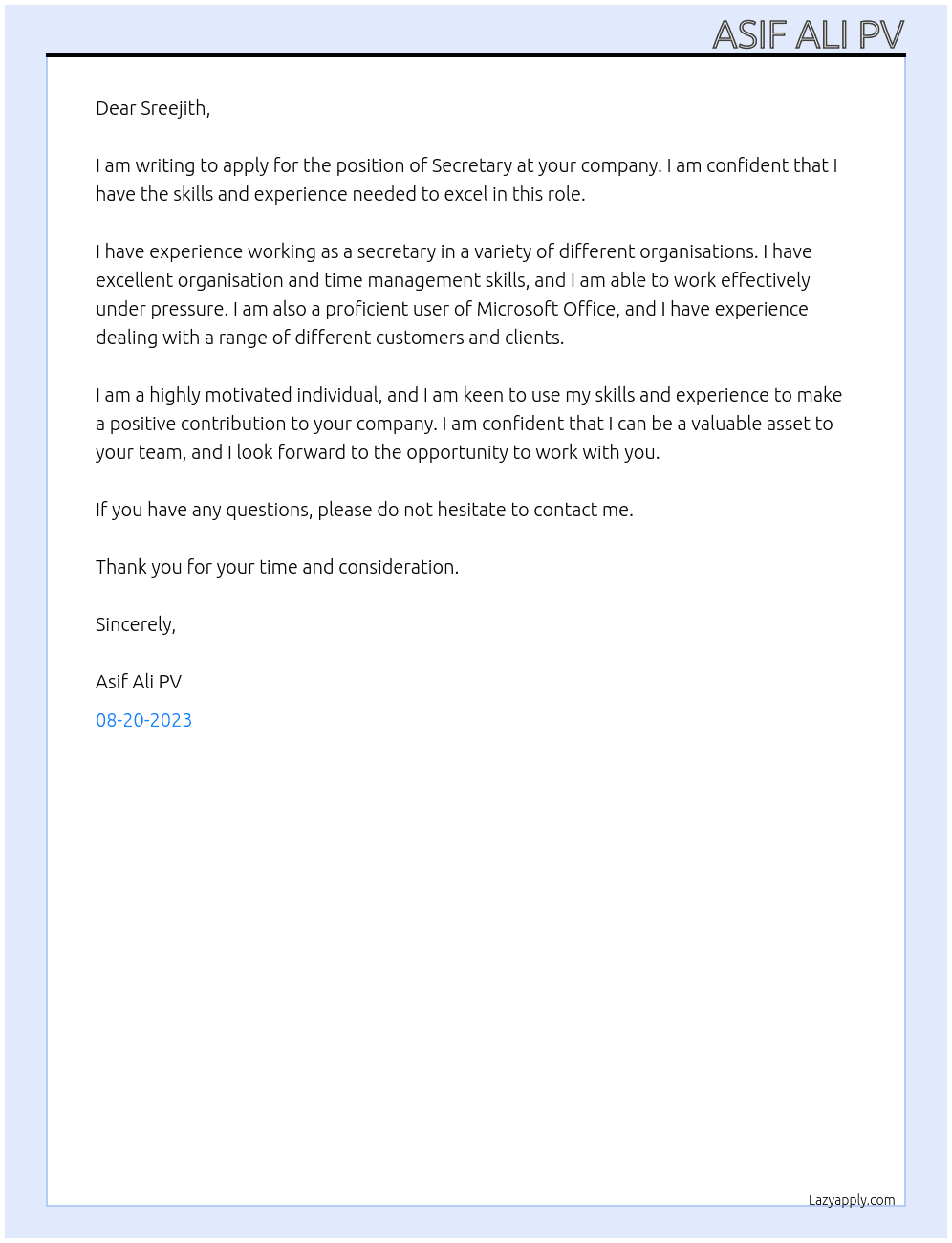 ASIF ALI PV

Dear Sreejith,

I am writing to apply for the position of Secretary at your company. I am confident that I have the skills and experience needed to excel in this role.

I have experience working as a secretary in a variety of different organisations. I have excellent organisation and time management skills, and I am able to work effectively under pressure. I am also a proficient user of Microsoft Office, and I have experience dealing with a range of different customers and clients.

I am a highly motivated individual, and I am keen to use my skills and experience to make a positive contribution to your company. I am confident that I can be a valuable asset to your team, and I look forward to the opportunity to work with you.

If you have any questions, please do not hesitate to contact me.

Thank you for your time and consideration.

Sincerely,

Asif Ali PV

08-20-2023

Lazyapply.com